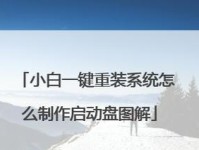 「小白一键重装系统怎么制作启动盘图解」